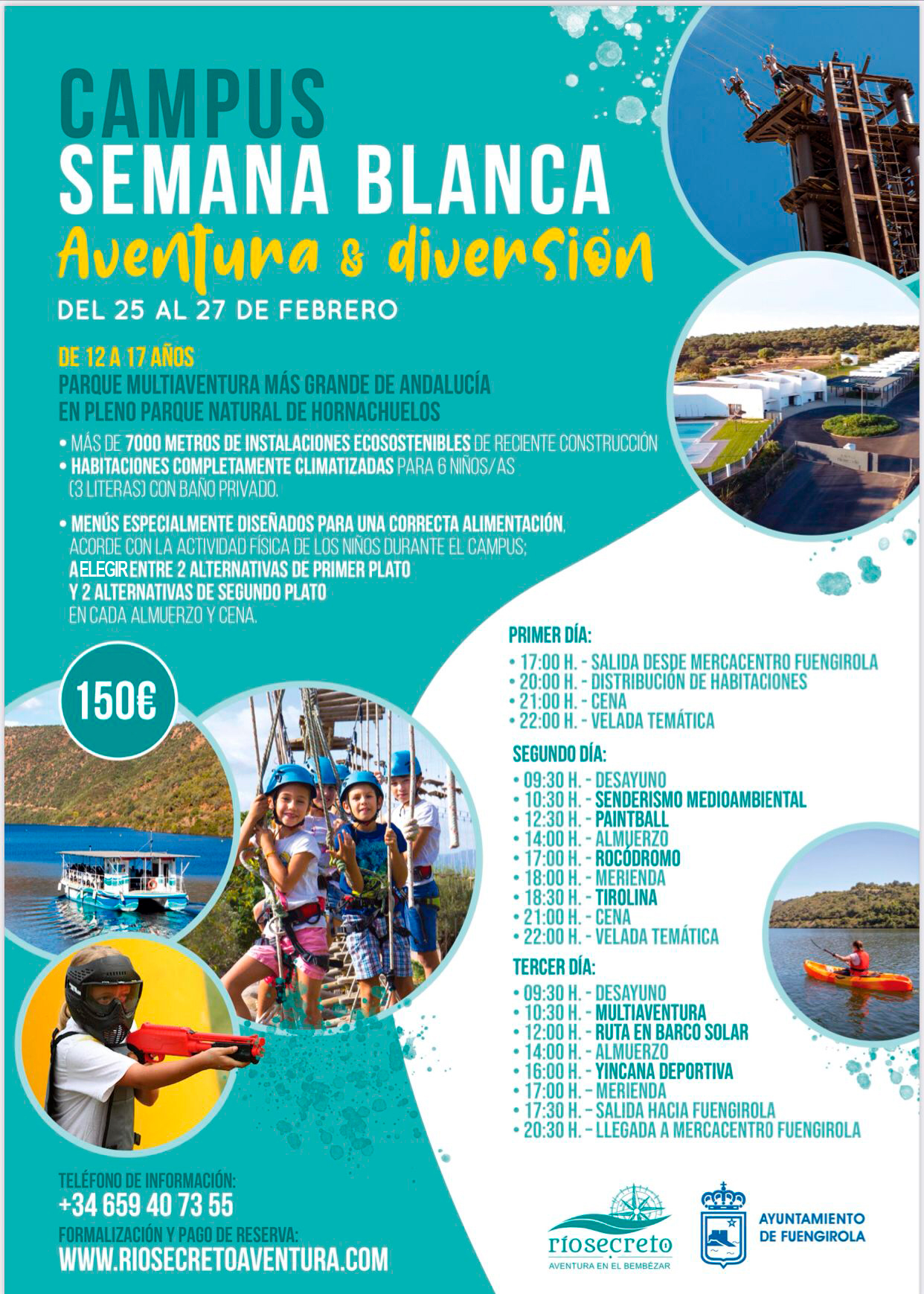 CAMPUS
SEMANA BLANCA
Aventura & diversión
DEL 25 AL 27 DE FEBRERO

DE 12 A 17 AÑOS
PARQUE MULTIAVENTURA MÁS GRANDE DE ANDALUCÍA EN PLENO PARQUE NATURAL DE HORNACHUELOS

• MÁS DE 7000 METROS DE INSTALACIONES ECOSOSTENIBLES DE RECIENTE CONSTRUCCIÓN
• HABITACIONES COMPLETAMENTE CLIMATIZADAS PARA 6 NIÑOS/AS (3 LITERAS) CON BAÑO PRIVADO.

• MENÚS ESPECIALMENTE DISEÑADOS PARA UNA CORRECTA ALIMENTACIÓN, ACORDE CON LA ACTIVIDAD FÍSICA DE LOS NIÑOS DURANTE EL CAMPUS; A ELEGIR ENTRE 2 ALTERNATIVAS DE PRIMER PLATO Y 2 ALTERNATIVAS DE SEGUNDO PLATO EN CADA ALMUERZO Y CENA.

150€

PRIMER DÍA:
• 17:00 H. - SALIDA DESDE MERCACENTRO FUENGIROLA
• 20:00 H. - DISTRIBUCIÓN DE HABITACIONES
• 21:00 H. - CENA
• 22:00 H. - VELADA TEMÁTICA

SEGUNDO DÍA:
• 09:30 H. - DESAYUNO
• 10:30 H. - SENDERISMO MEDIOAMBIENTAL
• 12:30 H. - PAINTBALL
• 14:00 H. - ALMUERZO
• 17:00 H. - ROCÓDROMO
• 18:00 H. - MERIENDA
• 18:30 H. - TIROLINA
• 21:00 H. - CENA
• 22:00 H. - VELADA TEMÁTICA

TERCER DÍA:
• 09:30 H. - DESAYUNO
• 10:30 H. - MULTIAVENTURA
• 12:00 H. - RUTA EN BARCO SOLAR
• 14:00 H. - ALMUERZO
• 16:00 H. - YINCANA DEPORTIVA
• 17:00 H. - MERIENDA
• 17:30 H. - SALIDA HACIA FUENGIROLA
• 20:30 H. - LLEGADA A MERCACENTRO FUENGIROLA

TELÉFONO DE INFORMACIÓN:
+34 659 40 73 55
FORMALIZACIÓN Y PAGO DE RESERVA:
WWW.RIOSECRETOAVENTURA.COM

ríosecreto
AVENTURA EN EL BEMBÉZAR

AYUNTAMIENTO DE FUENGIROLA